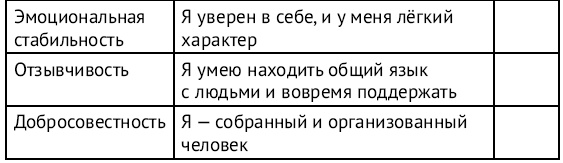 | | | |
|---|---|---|
| Эмоциональная стабильность | Я уверен в себе, и у меня лёгкий характер | |
| Отзывчивость | Я умею находить общий язык с людьми и вовремя поддержать | |
| Добросовестность | Я — собранный и организованный человек | |